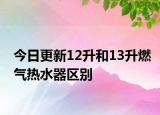 今日更新12升和13升燃气热水器区别